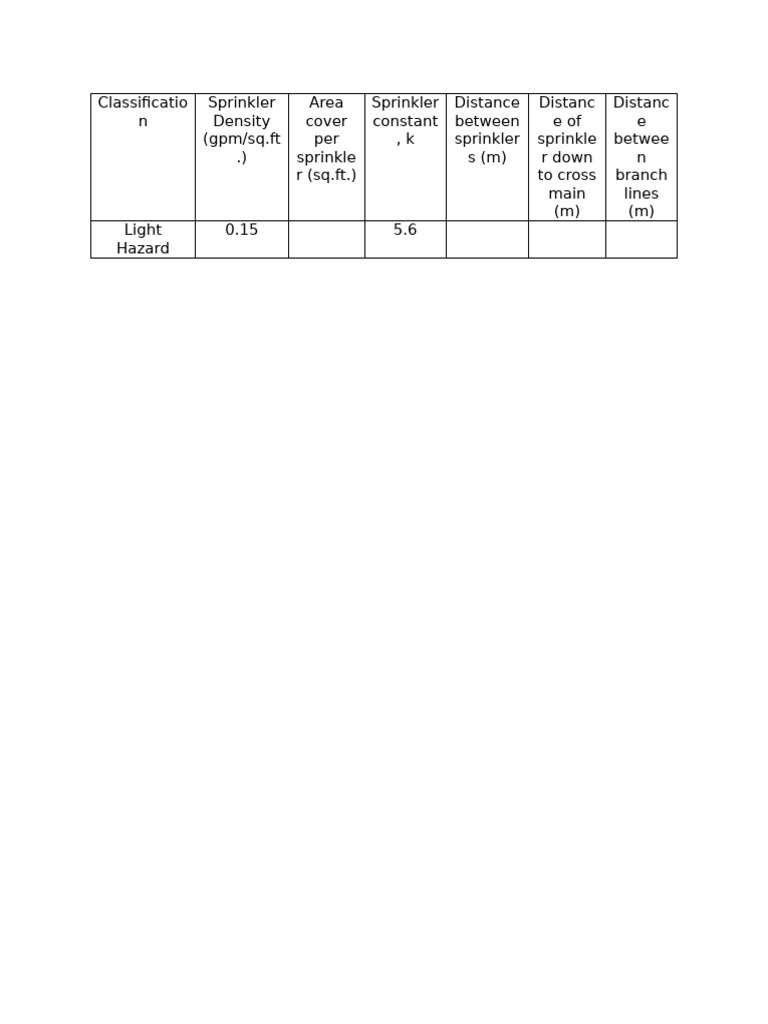 | Classification | Sprinkler Density (gpm/sq.ft.) | Area cover per sprinkler (sq.ft.) | Sprinkler constant, k | Distance between sprinklers (m) | Distance of sprinkler down to cross main (m) | Distance between branch lines (m) |
|---|---|---|---|---|---|---|
| Light Hazard | 0.15 | | 5.6 | | | |